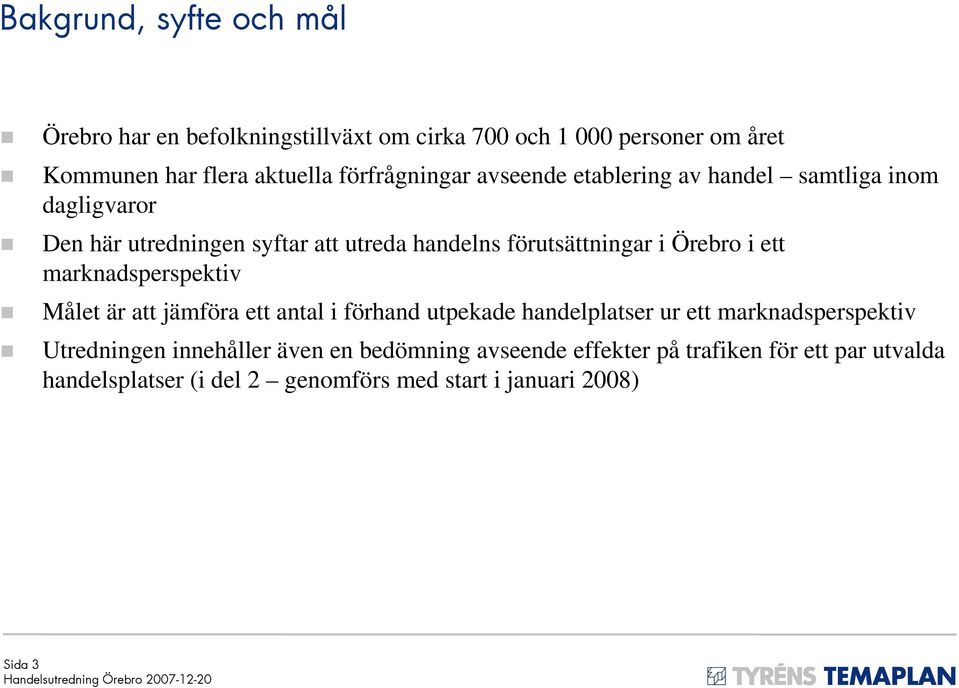 Bakgrund, syfte och mål

Örebro har en befolkningstillväxt om cirka 700 och 1 000 personer om året

Kommunen har flera aktuella förfrågningar avseende etablering av handel – samtliga inom dagligvaror

Den här utredningen syftar att utreda handelns förutsättningar i Örebro i ett marknadsperspektiv

Målet är att jämföra ett antal i förhand utpekade handelplatser ur ett marknadsperspektiv

Utredningen innehåller även en bedömning avseende effekter på trafiken för ett par utvalda handelsplatser (i del 2 – genomförs med start i januari 2008)

Sida 3
Handelsutredning Örebro 2007-12-20

TYRÉNS TEMAPLAN